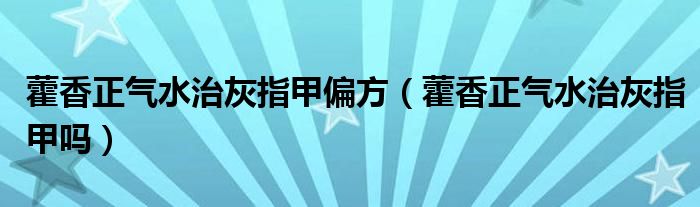 藿香正气水治灰指甲偏方（藿香正气水治灰指甲吗）